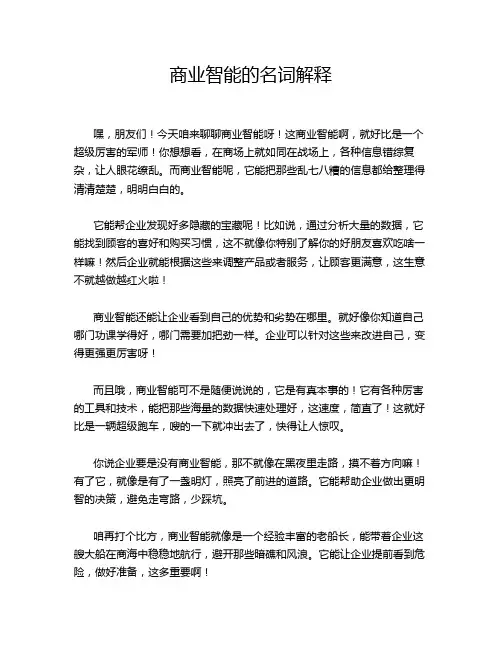 商业智能的名词解释

嘿，朋友们！今天咱来聊聊商业智能呀！这商业智能啊，就好比是一个超级厉害的军师！你想想看，在商场上就如同在战场上，各种信息错综复杂，让人眼花缭乱。而商业智能呢，它能把那些乱七八糟的信息都给整理得清清楚楚，明明白白的。

它能帮企业发现好多隐藏的宝藏呢！比如说，通过分析大量的数据，它能找到顾客的喜好和购买习惯，这不就像你特别了解你的好朋友喜欢吃啥一样嘛！然后企业就能根据这些来调整产品或者服务，让顾客更满意，这生意不就越做越红火啦！

商业智能还能让企业看到自己的优势和劣势在哪里。就好像你知道自己哪门功课学得好，哪门需要加把劲一样。企业可以针对这些来改进自己，变得更强更厉害呀！

而且哦，商业智能可不是随便说说的，它是有真本事的！它有各种厉害的工具和技术，能把那些海量的数据快速处理好，这速度，简直了！这就好比是一辆超级跑车，嗖的一下就冲出去了，快得让人惊叹。

你说企业要是没有商业智能，那不就像在黑夜里走路，摸不着方向嘛！有了它，就像是有了一盏明灯，照亮了前进的道路。它能帮助企业做出更明智的决策，避免走弯路，少踩坑。

咱再打个比方，商业智能就像是一个经验丰富的老船长，能带着企业这艘大船在商海中稳稳地航行，避开那些暗礁和风浪。它能让企业提前看到危险，做好准备，这多重要啊！